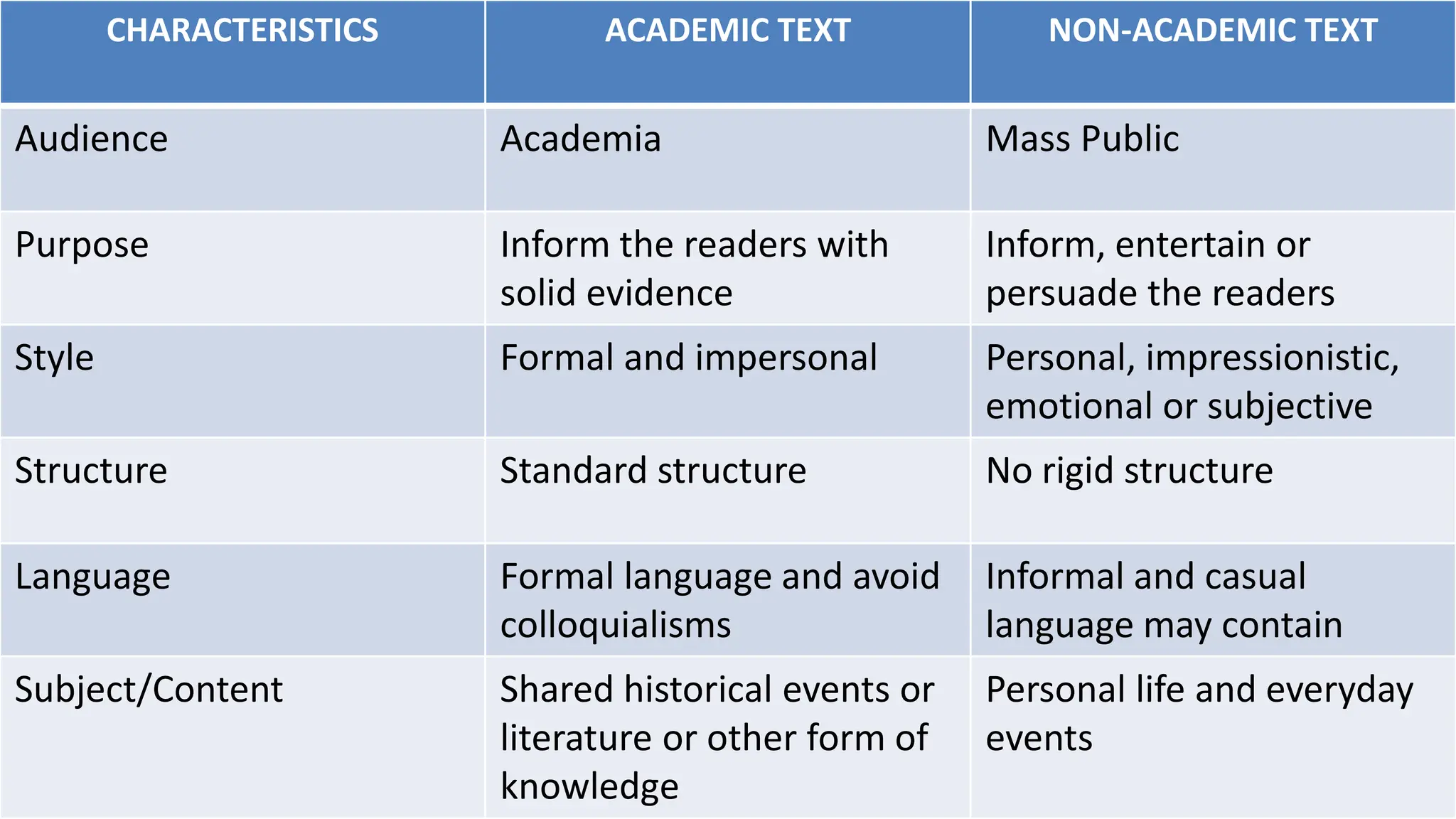 | CHARACTERISTICS | ACADEMIC TEXT | NON-ACADEMIC TEXT |
|---|---|---|
| Audience | Academia | Mass Public |
| Purpose | Inform the readers with solid evidence | Inform, entertain or persuade the readers |
| Style | Formal and impersonal | Personal, impressionistic, emotional or subjective |
| Structure | Standard structure | No rigid structure |
| Language | Formal language and avoid colloquialisms | Informal and casual language may contain |
| Subject/Content | Shared historical events or literature or other form of knowledge | Personal life and everyday events |